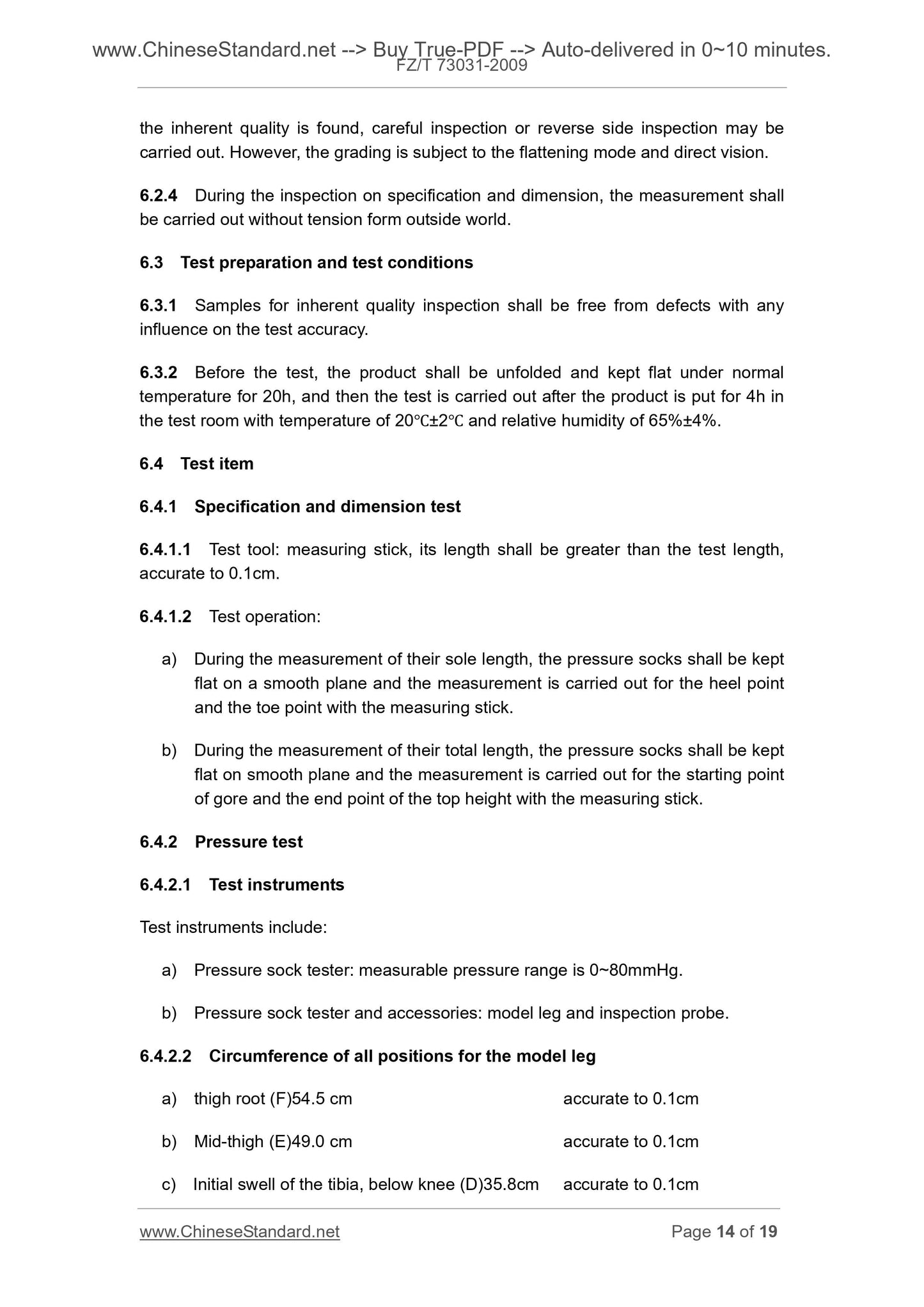 www.ChineseStandard.net --> Buy True-PDF --> Auto-delivered in 0~10 minutes.
FZ/T 73031-2009

the inherent quality is found, careful inspection or reverse side inspection may be carried out. However, the grading is subject to the flattening mode and direct vision.

6.2.4 During the inspection on specification and dimension, the measurement shall be carried out without tension form outside world.

6.3 Test preparation and test conditions

6.3.1 Samples for inherent quality inspection shall be free from defects with any influence on the test accuracy.

6.3.2 Before the test, the product shall be unfolded and kept flat under normal temperature for 20h, and then the test is carried out after the product is put for 4h in the test room with temperature of 20℃±2℃ and relative humidity of 65%±4%.

6.4 Test item

6.4.1 Specification and dimension test

6.4.1.1 Test tool: measuring stick, its length shall be greater than the test length, accurate to 0.1cm.

6.4.1.2 Test operation:

a) During the measurement of their sole length, the pressure socks shall be kept flat on a smooth plane and the measurement is carried out for the heel point and the toe point with the measuring stick.

b) During the measurement of their total length, the pressure socks shall be kept flat on smooth plane and the measurement is carried out for the starting point of gore and the end point of the top height with the measuring stick.

6.4.2 Pressure test

6.4.2.1 Test instruments

Test instruments include:

a) Pressure sock tester: measurable pressure range is 0~80mmHg.

b) Pressure sock tester and accessories: model leg and inspection probe.

6.4.2.2 Circumference of all positions for the model leg

a) thigh root (F)54.5 cm accurate to 0.1cm

b) Mid-thigh (E)49.0 cm accurate to 0.1cm

c) Initial swell of the tibia, below knee (D)35.8cm accurate to 0.1cm

www.ChineseStandard.net Page 14 of 19